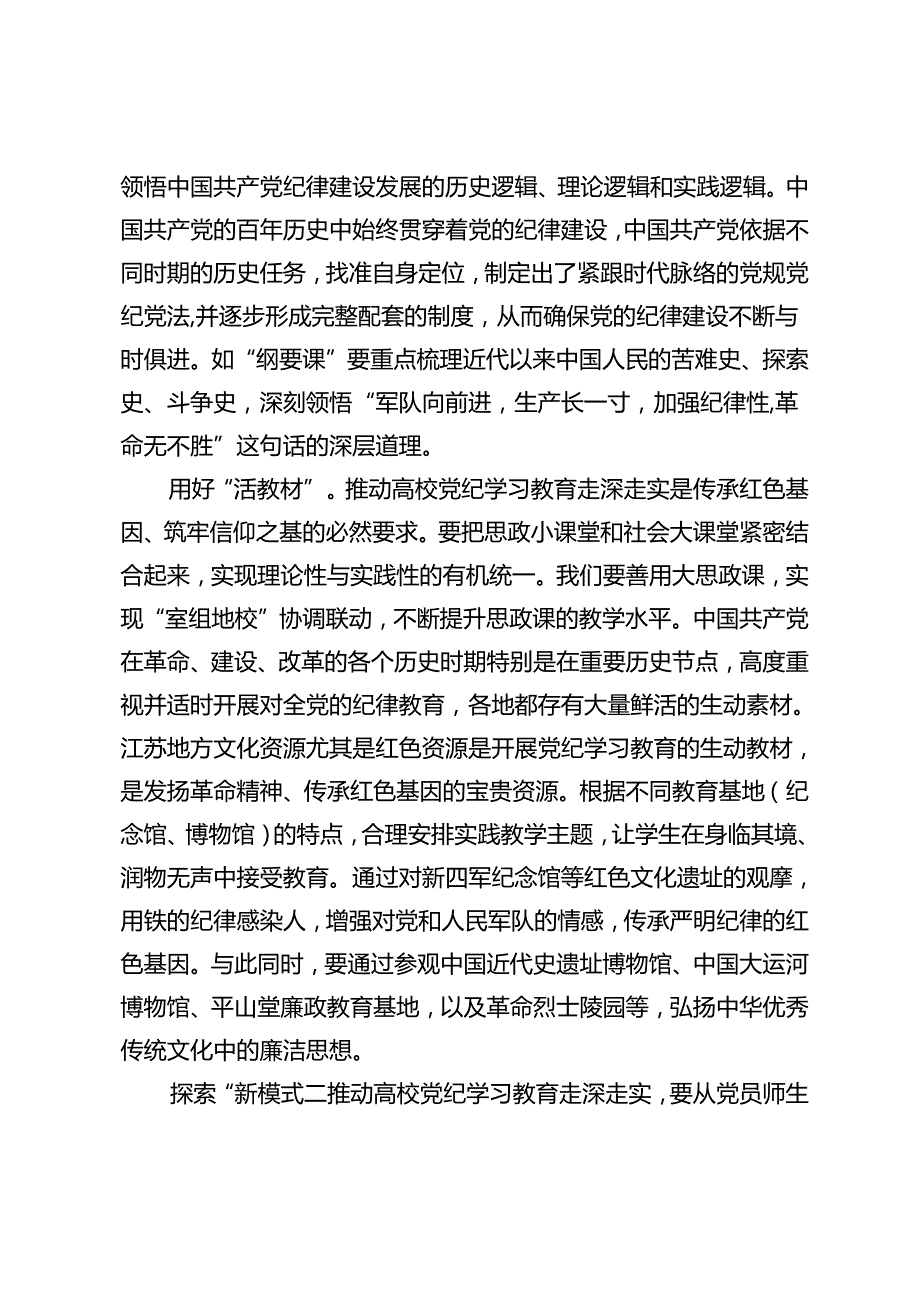 领悟中国共产党纪律建设发展的历史逻辑、理论逻辑和实践逻辑。中国共产党的百年历史中始终贯穿着党的纪律建设，中国共产党依据不同时期的历史任务，找准自身定位，制定出了紧跟时代脉络的党规党纪党法,并逐步形成完整配套的制度，从而确保党的纪律建设不断与时俱进。如“纲要课”要重点梳理近代以来中国人民的苦难史、探索史、斗争史，深刻领悟“军队向前进，生产长一寸，加强纪律性,革命无不胜”这句话的深层道理。

用好“活教材”。推动高校党纪学习教育走深走实是传承红色基因、筑牢信仰之基的必然要求。要把思政小课堂和社会大课堂紧密结合起来，实现理论性与实践性的有机统一。我们要善用大思政课，实现“室组地校”协调联动，不断提升思政课的教学水平。中国共产党在革命、建设、改革的各个历史时期特别是在重要历史节点，高度重视并适时开展对全党的纪律教育，各地都存有大量鲜活的生动素材。江苏地方文化资源尤其是红色资源是开展党纪学习教育的生动教材，是发扬革命精神、传承红色基因的宝贵资源。根据不同教育基地（纪念馆、博物馆）的特点，合理安排实践教学主题，让学生在身临其境、润物无声中接受教育。通过对新四军纪念馆等红色文化遗址的观摩，用铁的纪律感染人，增强对党和人民军队的情感，传承严明纪律的红色基因。与此同时，要通过参观中国近代史遗址博物馆、中国大运河博物馆、平山堂廉政教育基地，以及革命烈士陵园等，弘扬中华优秀传统文化中的廉洁思想。

探索“新模式二推动高校党纪学习教育走深走实，要从党员师生